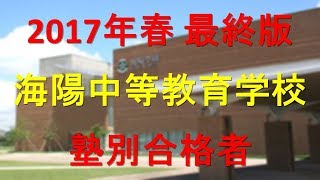 2017年春 最終版

海陽中等教育学校

塾別合格者